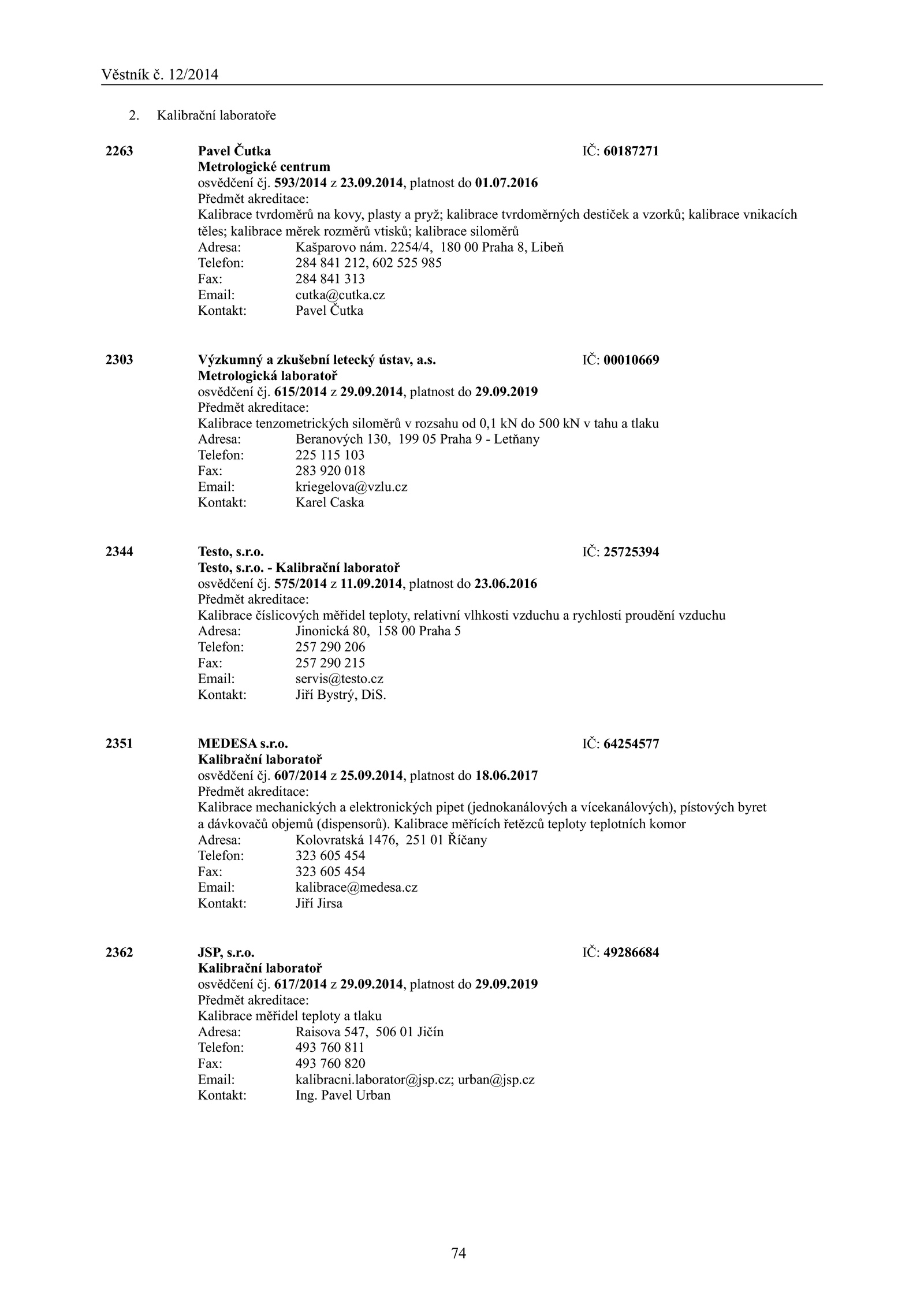 Věstník č. 12/2014

2. Kalibrační laboratoře

2263 Pavel Čutka IČ: 60187271
Metrologické centrum
osvědčení čj. 593/2014 z 23.09.2014, platnost do 01.07.2016
Předmět akreditace:
Kalibrace tvrdoměrů na kovy, plasty a pryž; kalibrace tvrdoměrných destiček a vzorků; kalibrace vnikacích těles; kalibrace měrek rozměrů vtisků; kalibrace siloměrů
Adresa: Kašparovo nám. 2254/4, 180 00 Praha 8, Libeň
Telefon: 284 841 212, 602 525 985
Fax: 284 841 313
Email: cutka@cutka.cz
Kontakt: Pavel Čutka

2303 Výzkumný a zkušební letecký ústav, a.s. IČ: 00010669
Metrologická laboratoř
osvědčení čj. 615/2014 z 29.09.2014, platnost do 29.09.2019
Předmět akreditace:
Kalibrace tenzometrických siloměrů v rozsahu od 0,1 kN do 500 kN v tahu a tlaku
Adresa: Beranových 130, 199 05 Praha 9 - Letňany
Telefon: 225 115 103
Fax: 283 920 018
Email: kriegelova@vzlu.cz
Kontakt: Karel Caska

2344 Testo, s.r.o. IČ: 25725394
Testo, s.r.o. - Kalibrační laboratoř
osvědčení čj. 575/2014 z 11.09.2014, platnost do 23.06.2016
Předmět akreditace:
Kalibrace číslicových měřidel teploty, relativní vlhkosti vzduchu a rychlosti proudění vzduchu
Adresa: Jinonická 80, 158 00 Praha 5
Telefon: 257 290 206
Fax: 257 290 215
Email: servis@testo.cz
Kontakt: Jiří Bystrý, DiS.

2351 MEDESA s.r.o. IČ: 64254577
Kalibrační laboratoř
osvědčení čj. 607/2014 z 25.09.2014, platnost do 18.06.2017
Předmět akreditace:
Kalibrace mechanických a elektronických pipet (jednokanálových a vícekanálových), pístových byret a dávkovačů objemů (dispensorů). Kalibrace měřících řetězců teploty teplotních komor
Adresa: Kolovratská 1476, 251 01 Říčany
Telefon: 323 605 454
Fax: 323 605 454
Email: kalibrace@medesa.cz
Kontakt: Jiří Jirsa

2362 JSP, s.r.o. IČ: 49286684
Kalibrační laboratoř
osvědčení čj. 617/2014 z 29.09.2014, platnost do 29.09.2019
Předmět akreditace:
Kalibrace měřidel teploty a tlaku
Adresa: Raisova 547, 506 01 Jičín
Telefon: 493 760 811
Fax: 493 760 820
Email: kalibracni.laborator@jsp.cz; urban@jsp.cz
Kontakt: Ing. Pavel Urban

74